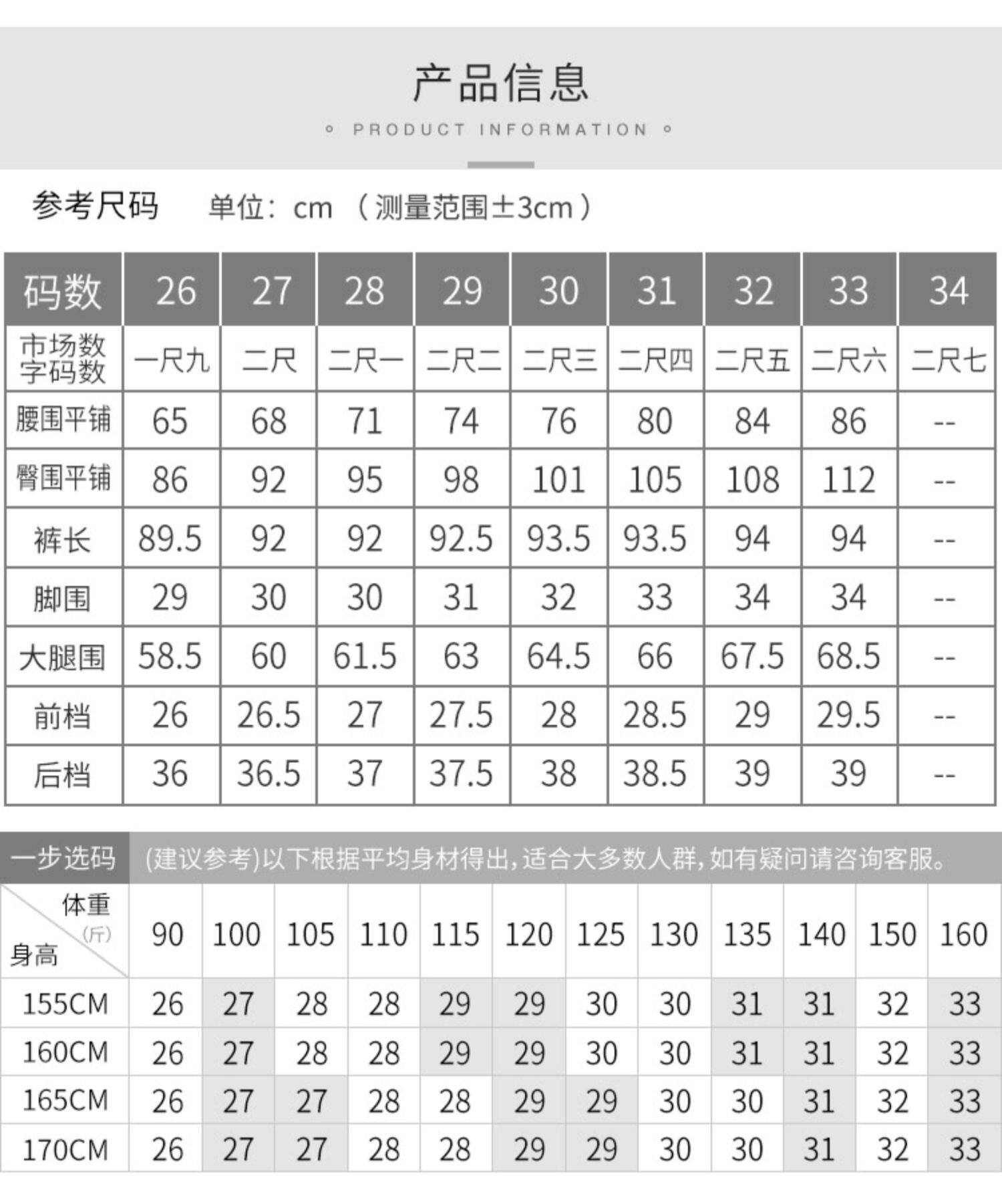 产品信息

PRODUCT INFORMATION

参考尺码　单位：cm （测量范围±3cm）

| 码数 | 26 | 27 | 28 | 29 | 30 | 31 | 32 | 33 | 34 |
|---|---|---|---|---|---|---|---|---|---|
| 市场数字码数 | 一尺九 | 二尺 | 二尺一 | 二尺二 | 二尺三 | 二尺四 | 二尺五 | 二尺六 | 二尺七 |
| 腰围平铺 | 65 | 68 | 71 | 74 | 76 | 80 | 84 | 86 | -- |
| 臀围平铺 | 86 | 92 | 95 | 98 | 101 | 105 | 108 | 112 | -- |
| 裤长 | 89.5 | 92 | 92 | 92.5 | 93.5 | 93.5 | 94 | 94 | -- |
| 脚围 | 29 | 30 | 30 | 31 | 32 | 33 | 34 | 34 | -- |
| 大腿围 | 58.5 | 60 | 61.5 | 63 | 64.5 | 66 | 67.5 | 68.5 | -- |
| 前档 | 26 | 26.5 | 27 | 27.5 | 28 | 28.5 | 29 | 29.5 | -- |
| 后档 | 36 | 36.5 | 37 | 37.5 | 38 | 38.5 | 39 | 39 | -- |

一步选码　(建议参考)以下根据平均身材得出，适合大多数人群，如有疑问请咨询客服。

| 体重(斤) 身高 | 90 | 100 | 105 | 110 | 115 | 120 | 125 | 130 | 135 | 140 | 150 | 160 |
|---|---|---|---|---|---|---|---|---|---|---|---|---|
| 155CM | 26 | 27 | 28 | 28 | 29 | 29 | 30 | 30 | 31 | 31 | 32 | 33 |
| 160CM | 26 | 27 | 28 | 28 | 29 | 29 | 30 | 30 | 31 | 31 | 32 | 33 |
| 165CM | 26 | 27 | 27 | 28 | 28 | 29 | 29 | 30 | 30 | 31 | 32 | 33 |
| 170CM | 26 | 27 | 27 | 28 | 28 | 29 | 29 | 30 | 30 | 31 | 32 | 33 |